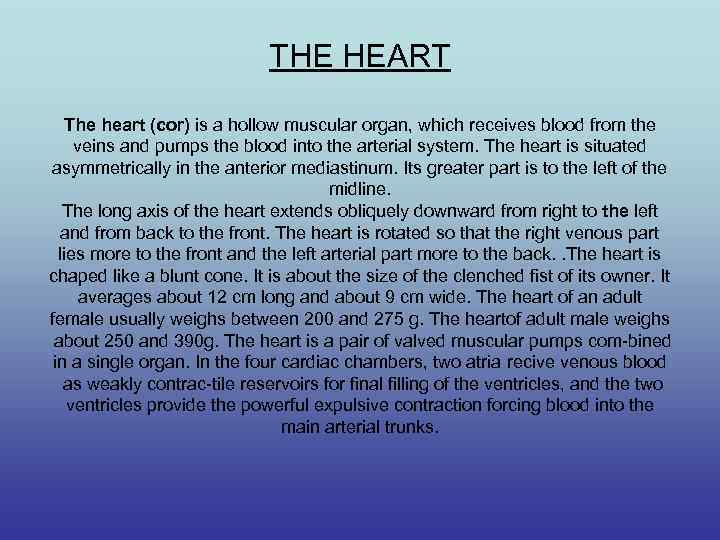 THE HEART

The heart (cor) is a hollow muscular organ, which receives blood from the veins and pumps the blood into the arterial system. The heart is situated asymmetrically in the anterior mediastinum. Its greater part is to the left of the midline.
The long axis of the heart extends obliquely downward from right to the left and from back to the front. The heart is rotated so that the right venous part lies more to the front and the left arterial part more to the back. .The heart is chaped like a blunt cone. It is about the size of the clenched fist of its owner. It averages about 12 cm long and about 9 cm wide. The heart of an adult female usually weighs between 200 and 275 g. The heartof adult male weighs about 250 and 390g. The heart is a pair of valved muscular pumps com-bined in a single organ. In the four cardiac chambers, two atria recive venous blood as weakly contrac-tile reservoirs for final filling of the ventricles, and the two ventricles provide the powerful expulsive contraction forcing blood into the main arterial trunks.